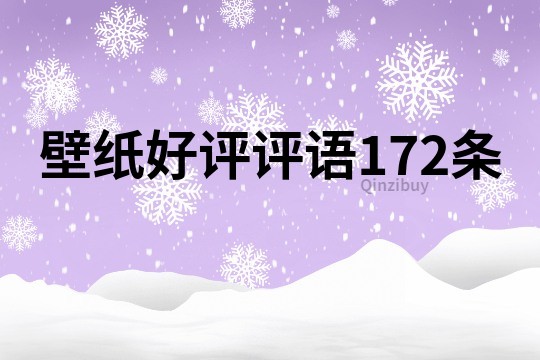 壁纸好评评语172条

Qinzibuy